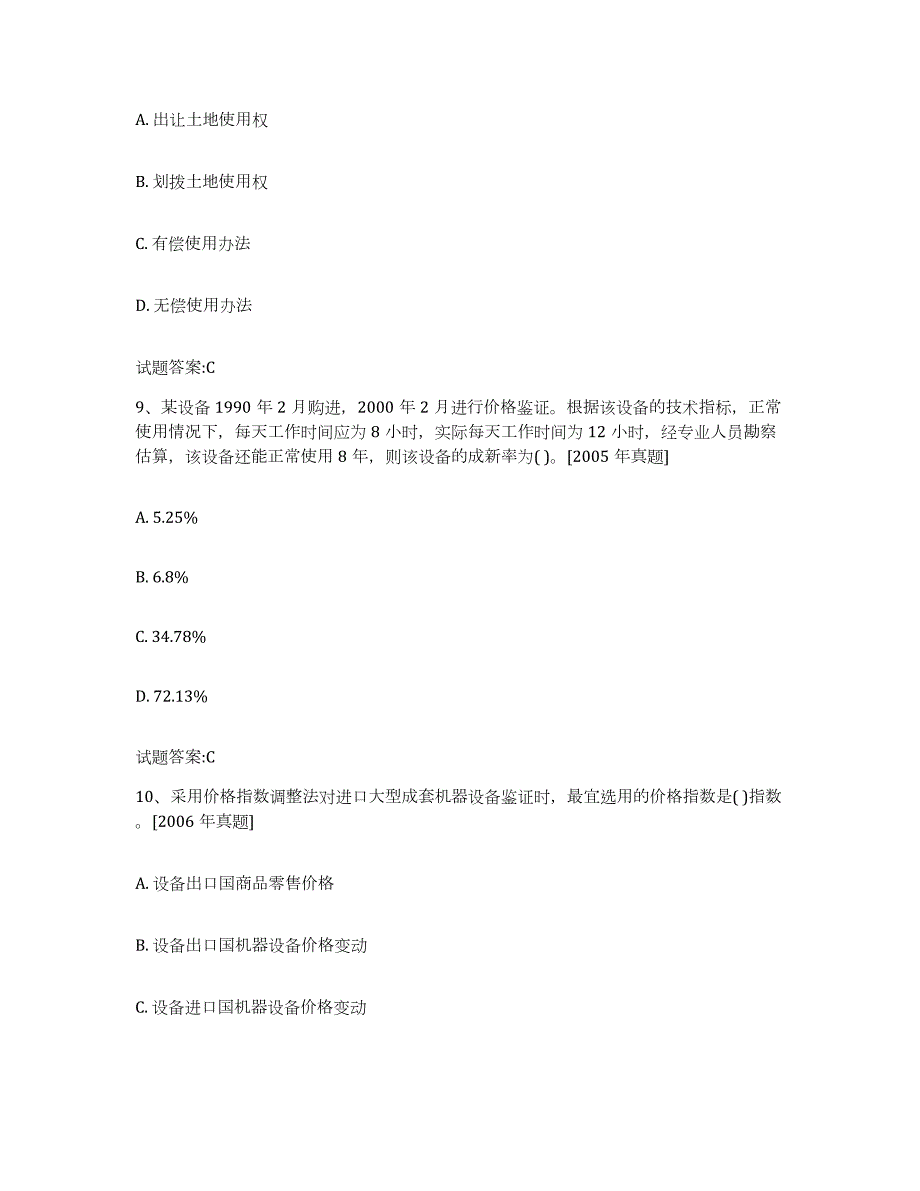 A. 出让土地使用权

B. 划拨土地使用权

C. 有偿使用办法

D. 无偿使用办法

试题答案:C

9、某设备 1990 年 2 月购进，2000 年 2 月进行价格鉴证。根据该设备的技术指标，正常使用情况下，每天工作时间应为 8 小时，实际每天工作时间为 12 小时，经专业人员勘察估算，该设备还能正常使用 8 年，则该设备的成新率为( )。[2005 年真题]

A. 5.25%

B. 6.8%

C. 34.78%

D. 72.13%

试题答案:C

10、采用价格指数调整法对进口大型成套机器设备鉴证时，最宜选用的价格指数是( )指数。[2006 年真题]

A. 设备出口国商品零售价格

B. 设备出口国机器设备价格变动

C. 设备进口国机器设备价格变动